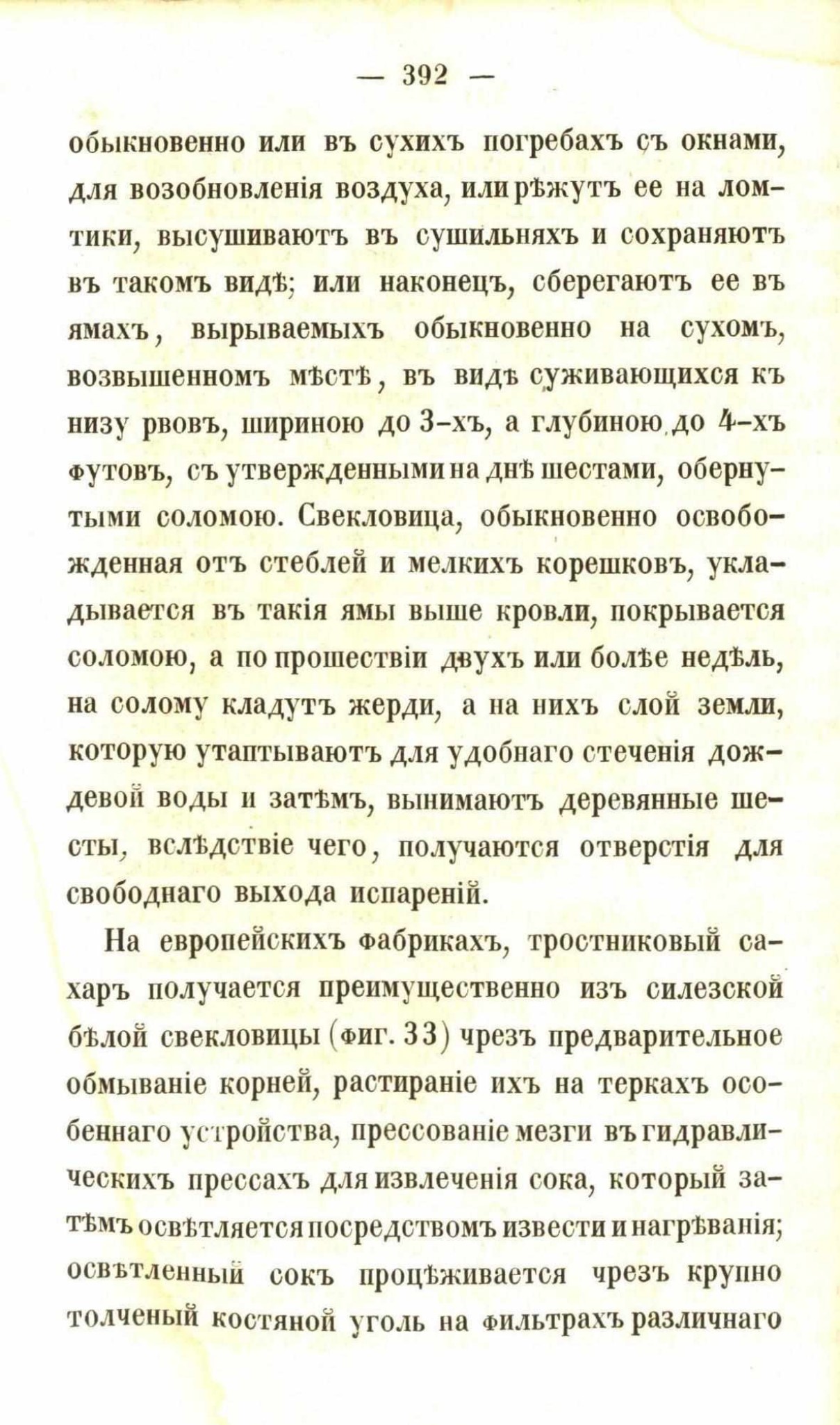 — 392 —

обыкновенно или въ сухихъ погребахъ съ окнами, для возобновленія воздуха, или рѣжутъ ее на ломтики, высушиваютъ въ сушильняхъ и сохраняютъ въ такомъ видѣ; или наконецъ, сберегаютъ ее въ ямахъ, вырываемыхъ обыкновенно на сухомъ, возвышенномъ мѣстѣ, въ видѣ суживающихся къ низу рвовъ, шириною до 3-хъ, а глубиною до 4-хъ футовъ, съ утвержденными на днѣ шестами, обернутыми соломою. Свекловица, обыкновенно освобожденная отъ стеблей и мелкихъ корешковъ, укладывается въ такія ямы выше кровли, покрывается соломою, а по прошествіи двухъ или болѣе недѣль, на солому кладутъ жерди, а на нихъ слой земли, которую утаптываютъ для удобнаго стеченія дождевой воды и затѣмъ, вынимаютъ деревянные шесты, вслѣдствіе чего, получаются отверстія для свободнаго выхода испареній.

На европейскихъ фабрикахъ, тростниковый сахаръ получается преимущественно изъ силезской бѣлой свекловицы (фиг. 33) чрезъ предварительное обмываніе корней, растираніе ихъ на теркахъ особеннаго устройства, прессованіе мезги въ гидравлическихъ прессахъ для извлеченія сока, который затѣмъ освѣтляется посредствомъ извести и нагрѣванія; освѣтленный сокъ процѣживается чрезъ крупно толченый костяной уголь на фильтрахъ различнаго